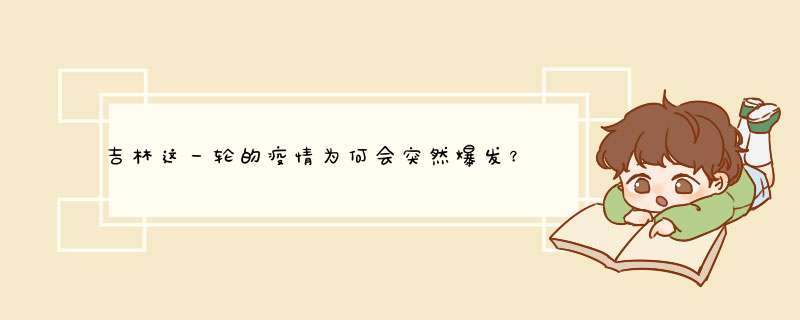 吉林这一轮的疫情为何会突然爆发？